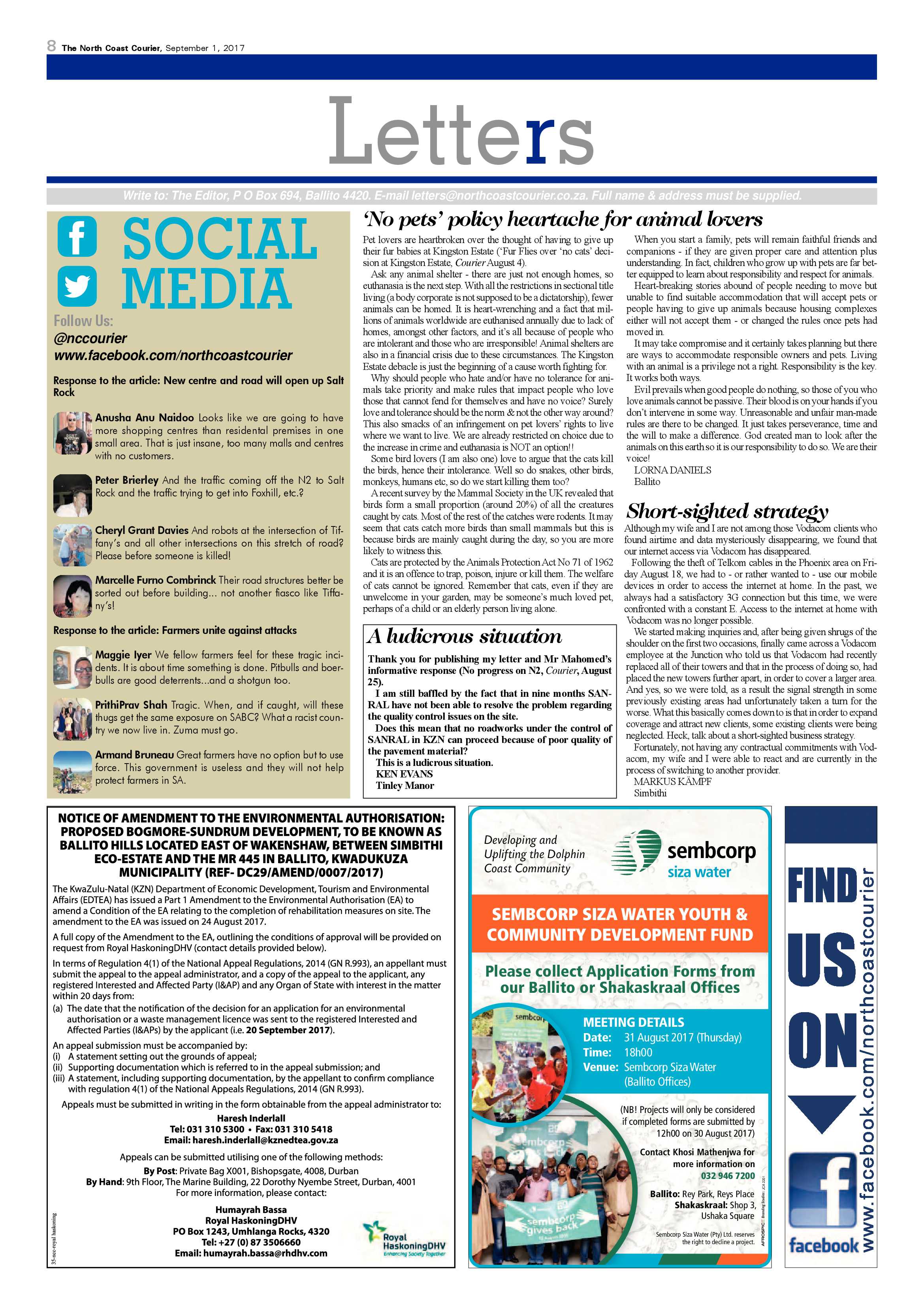 8 The North Coast Courier, September 1, 2017

Letters

Write to: The Editor, P O Box 694, Ballito 4420. E-mail letters@northcoastcourier.co.za. Full name & address must be supplied.

SOCIAL MEDIA

Follow Us:
@nccourier
www.facebook.com/northcoastcourier

Response to the article: New centre and road will open up Salt Rock

Anusha Anu Naidoo Looks like we are going to have more shopping centres than residental premises in one small area. That is just insane, too many malls and centres with no customers.

Peter Brierley And the traffic coming off the N2 to Salt Rock and the traffic trying to get into Foxhill, etc.?

Cheryl Grant Davies And robots at the intersection of Tiffany's and all other intersections on this stretch of road? Please before someone is killed!

Marcelle Furno Combrinck Their road structures better be sorted out before building... not another fiasco like Tiffany's!

Response to the article: Farmers unite against attacks

Maggie Iyer We fellow farmers feel for these tragic incidents. It is about time something is done. Pitbulls and boerbulls are good deterrents...and a shotgun too.

PrithiPrav Shah Tragic. When, and if caught, will these thugs get the same exposure on SABC? What a racist country we now live in. Zuma must go.

Armand Bruneau Great farmers have no option but to use force. This government is useless and they will not help protect farmers in SA.

'No pets' policy heartache for animal lovers

Pet lovers are heartbroken over the thought of having to give up their fur babies at Kingston Estate ('Fur Flies over 'no cats' decision at Kingston Estate, Courier August 4).

Ask any animal shelter - there are just not enough homes, so euthanasia is the next step. With all the restrictions in sectional title living (a body corporate is not supposed to be a dictatorship), fewer animals can be homed. It is heart-wrenching and a fact that millions of animals worldwide are euthanised annually due to lack of homes, amongst other factors, and it's all because of people who are intolerant and those who are irresponsible! Animal shelters are also in a financial crisis due to these circumstances. The Kingston Estate debacle is just the beginning of a cause worth fighting for.

Why should people who hate and/or have no tolerance for animals take priority and make rules that impact people who love those that cannot fend for themselves and have no voice? Surely love and tolerance should be the norm & not the other way around? This also smacks of an infringement on pet lovers' rights to live where we want to live. We are already restricted on choice due to the increase in crime and euthanasia is NOT an option!!

Some bird lovers (I am also one) love to argue that the cats kill the birds, hence their intolerance. Well so do snakes, other birds, monkeys, humans etc, so do we start killing them too?

A recent survey by the Mammal Society in the UK revealed that birds form a small proportion (around 20%) of all the creatures caught by cats. Most of the rest of the catches were rodents. It may seem that cats catch more birds than small mammals but this is because birds are mainly caught during the day, so you are more likely to witness this.

Cats are protected by the Animals Protection Act No 71 of 1962 and it is an offence to trap, poison, injure or kill them. The welfare of cats cannot be ignored. Remember that cats, even if they are unwelcome in your garden, may be someone's much loved pet, perhaps of a child or an elderly person living alone.

When you start a family, pets will remain faithful friends and companions - if they are given proper care and attention plus understanding. In fact, children who grow up with pets are far better equipped to learn about responsibility and respect for animals.

Heart-breaking stories abound of people needing to move but unable to find suitable accommodation that will accept pets or people having to give up animals because housing complexes either will not accept them - or changed the rules once pets had moved in.

It may take compromise and it certainly takes planning but there are ways to accommodate responsible owners and pets. Living with an animal is a privilege not a right. Responsibility is the key. It works both ways.

Evil prevails when good people do nothing, so those of you who love animals cannot be passive. Their blood is on your hands if you don't intervene in some way. Unreasonable and unfair man-made rules are there to be changed. It just takes perseverance, time and the will to make a difference. God created man to look after the animals on this earth so it is our responsibility to do so. We are their voice!
LORNA DANIELS
Ballito

A ludicrous situation

Thank you for publishing my letter and Mr Mahomed's informative response (No progress on N2, Courier, August 25).
I am still baffled by the fact that in nine months SANRAL have not been able to resolve the problem regarding the quality control issues on the site.
Does this mean that no roadworks under the control of SANRAL in KZN can proceed because of poor quality of the pavement material?
This is a ludicrous situation.
KEN EVANS
Tinley Manor

Short-sighted strategy

Although my wife and I are not among those Vodacom clients who found airtime and data mysteriously disappearing, we found that our internet access via Vodacom has disappeared.

Following the theft of Telkom cables in the Phoenix area on Friday August 18, we had to - or rather wanted to - use our mobile devices in order to access the internet at home. In the past, we always had a satisfactory 3G connection but this time, we were confronted with a constant E. Access to the internet at home with Vodacom was no longer possible.

We started making inquiries and, after being given shrugs of the shoulder on the first two occasions, finally came across a Vodacom employee at the Junction who told us that Vodacom had recently replaced all of their towers and that in the process of doing so, had placed the new towers further apart, in order to cover a larger area. And yes, so we were told, as a result the signal strength in some previously existing areas had unfortunately taken a turn for the worse. What this basically comes down to is that in order to expand coverage and attract new clients, some existing clients were being neglected. Heck, talk about a short-sighted business strategy.

Fortunately, not having any contractual commitments with Vodacom, my wife and I were able to react and are currently in the process of switching to another provider.
MARKUS KÄMPF
Simbithi

NOTICE OF AMENDMENT TO THE ENVIRONMENTAL AUTHORISATION: PROPOSED BOGMORE-SUNDRUM DEVELOPMENT, TO BE KNOWN AS BALLITO HILLS LOCATED EAST OF WAKENSHAW, BETWEEN SIMBITHI ECO-ESTATE AND THE MR 445 IN BALLITO, KWADUKUZA MUNICIPALITY (REF- DC29/AMEND/0007/2017)

The KwaZulu-Natal (KZN) Department of Economic Development, Tourism and Environmental Affairs (EDTEA) has issued a Part 1 Amendment to the Environmental Authorisation (EA) to amend a Condition of the EA relating to the completion of rehabilitation measures on site. The amendment to the EA was issued on 24 August 2017.

A full copy of the Amendment to the EA, outlining the conditions of approval will be provided on request from Royal HaskoningDHV (contact details provided below).

In terms of Regulation 4(1) of the National Appeal Regulations, 2014 (GN R.993), an appellant must submit the appeal to the appeal administrator, and a copy of the appeal to the applicant, any registered Interested and Affected Party (I&AP) and any Organ of State with interest in the matter within 20 days from:
(a) The date that the notification of the decision for an application for an environmental authorisation or a waste management licence was sent to the registered Interested and Affected Parties (I&APs) by the applicant (i.e. 20 September 2017).

An appeal submission must be accompanied by:
(i) A statement setting out the grounds of appeal;
(ii) Supporting documentation which is referred to in the appeal submission; and
(iii) A statement, including supporting documentation, by the appellant to confirm compliance with regulation 4(1) of the National Appeals Regulations, 2014 (GN R.993).

Appeals must be submitted in writing in the form obtainable from the appeal administrator to:
Haresh Inderlall
Tel: 031 310 5300 • Fax: 031 310 5418
Email: haresh.inderlall@kznedtea.gov.za

Appeals can be submitted utilising one of the following methods:
By Post: Private Bag X001, Bishopsgate, 4008, Durban
By Hand: 9th Floor, The Marine Building, 22 Dorothy Nyembe Street, Durban, 4001
For more information, please contact:
Humayrah Bassa
Royal HaskoningDHV
PO Box 1243, Umhlanga Rocks, 4320
Tel: +27 (0) 87 3506660
Email: humayrah.bassa@rhdhv.com

Royal HaskoningDHV Enhancing Society Together

35-ncc-royal haskoning

Developing and Uplifting the Dolphin Coast Community

sembcorp siza water

SEMBCORP SIZA WATER YOUTH & COMMUNITY DEVELOPMENT FUND

Please collect Application Forms from our Ballito or Shakaskraal Offices

MEETING DETAILS
Date: 31 August 2017 (Thursday)
Time: 18h00
Venue: Sembcorp Siza Water (Ballito Offices)

(NB! Projects will only be considered if completed forms are submitted by 12h00 on 30 August 2017)

Contact Khosi Mathenjwa for more information on 032 946 7200

Ballito: Rey Park, Reys Place
Shakaskraal: Shop 3, Ushaka Square

Sembcorp Siza Water (Pty) Ltd. reserves the right to decline a project.

sembcorp gives back

FIND US ON
facebook
www.facebook.com/northcoastcourier